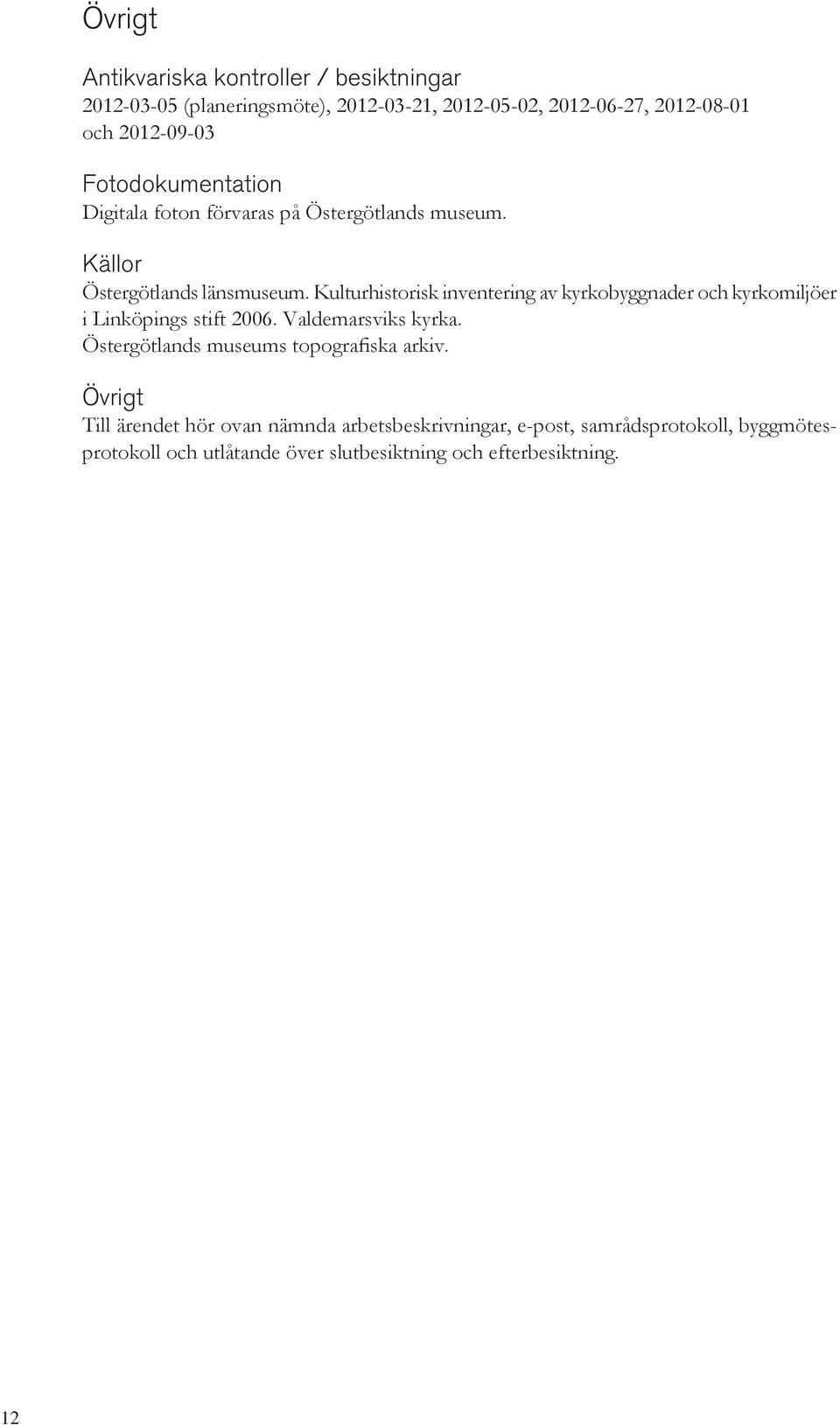 Övrigt

Antikvariska kontroller / besiktningar
2012-03-05 (planeringsmöte), 2012-03-21, 2012-05-02, 2012-06-27, 2012-08-01 och 2012-09-03

Fotodokumentation
Digitala foton förvaras på Östergötlands museum.

Källor
Östergötlands länsmuseum. Kulturhistorisk inventering av kyrkobyggnader och kyrkomiljöer i Linköpings stift 2006. Valdemarsviks kyrka.
Östergötlands museums topografiska arkiv.

Övrigt
Till ärendet hör ovan nämnda arbetsbeskrivningar, e-post, samrådsprotokoll, byggmötesprotokoll och utlåtande över slutbesiktning och efterbesiktning.

12